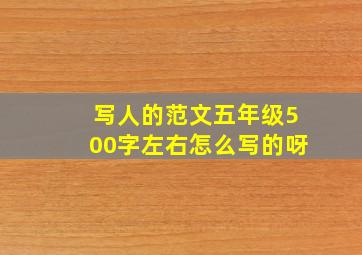 写人的范文五年级500字左右怎么写的呀